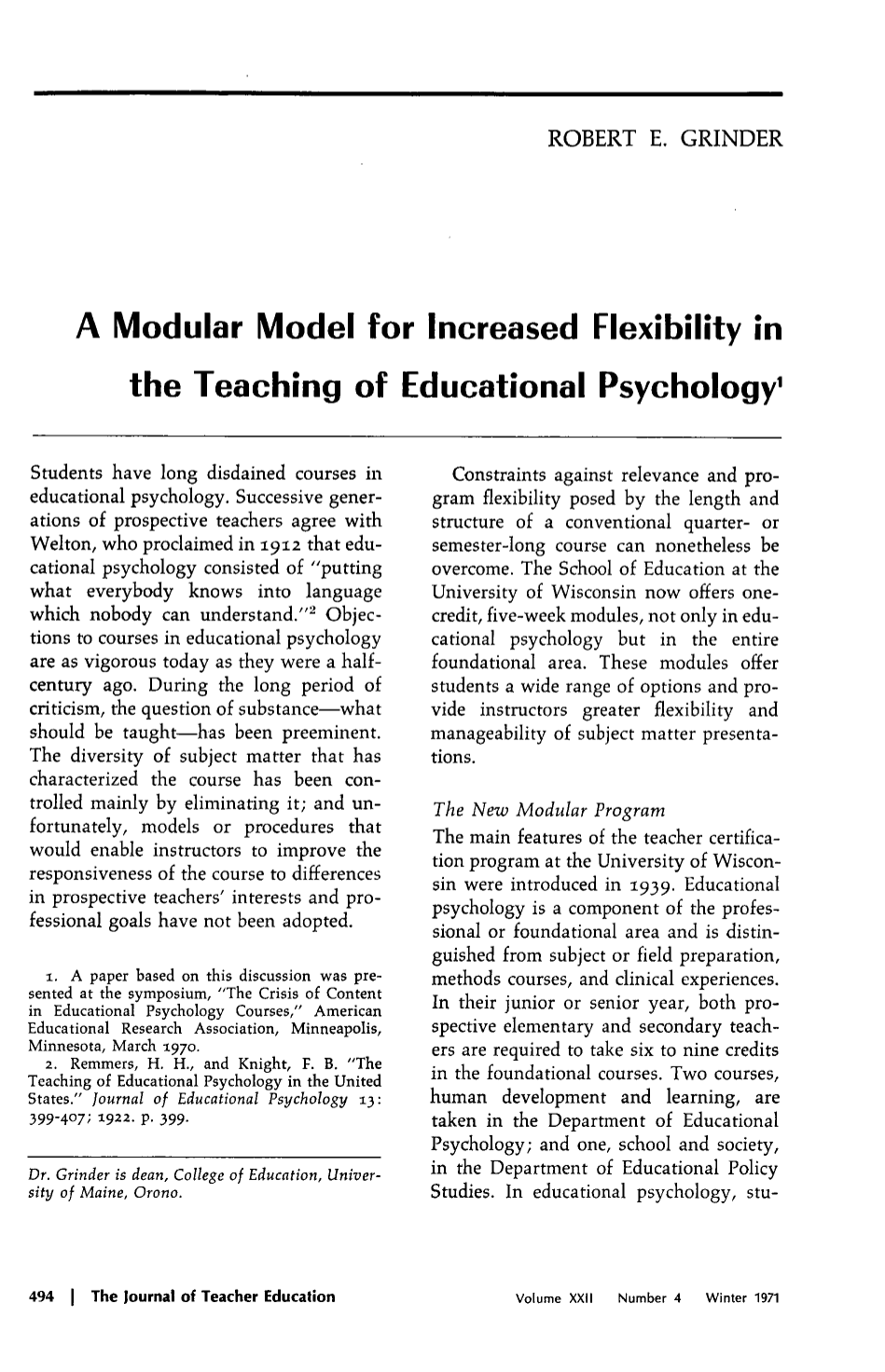 ROBERT E. GRINDER

A Modular Model for Increased Flexibility in the Teaching of Educational Psychology$^{1}$

Students have long disdained courses in educational psychology. Successive generations of prospective teachers agree with Welton, who proclaimed in 1912 that educational psychology consisted of "putting what everybody knows into language which nobody can understand."$^{2}$ Objections to courses in educational psychology are as vigorous today as they were a half-century ago. During the long period of criticism, the question of substance—what should be taught—has been preeminent. The diversity of subject matter that has characterized the course has been controlled mainly by eliminating it; and unfortunately, models or procedures that would enable instructors to improve the responsiveness of the course to differences in prospective teachers' interests and professional goals have not been adopted.

1. A paper based on this discussion was presented at the symposium, "The Crisis of Content in Educational Psychology Courses," American Educational Research Association, Minneapolis, Minnesota, March 1970.
2. Remmers, H. H., and Knight, F. B. "The Teaching of Educational Psychology in the United States." Journal of Educational Psychology 13: 399-407; 1922. p. 399.

Dr. Grinder is dean, College of Education, University of Maine, Orono.

Constraints against relevance and program flexibility posed by the length and structure of a conventional quarter- or semester-long course can nonetheless be overcome. The School of Education at the University of Wisconsin now offers one-credit, five-week modules, not only in educational psychology but in the entire foundational area. These modules offer students a wide range of options and provide instructors greater flexibility and manageability of subject matter presentations.

The New Modular Program

The main features of the teacher certification program at the University of Wisconsin were introduced in 1939. Educational psychology is a component of the professional or foundational area and is distinguished from subject or field preparation, methods courses, and clinical experiences. In their junior or senior year, both prospective elementary and secondary teachers are required to take six to nine credits in the foundational courses. Two courses, human development and learning, are taken in the Department of Educational Psychology; and one, school and society, in the Department of Educational Policy Studies. In educational psychology, stu-

494 | The Journal of Teacher Education

Volume XXII Number 4 Winter 1971